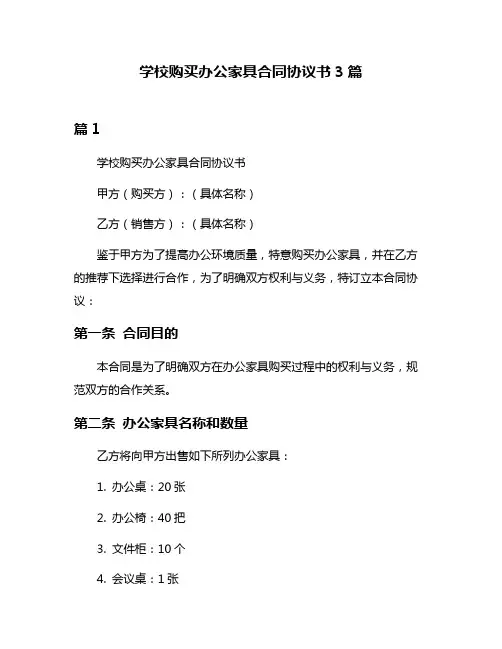 学校购买办公家具合同协议书 3 篇

篇 1

学校购买办公家具合同协议书

甲方（购买方）：（具体名称）

乙方（销售方）：（具体名称）

鉴于甲方为了提高办公环境质量，特意购买办公家具，并在乙方的推荐下选择进行合作，为了明确双方权利与义务，特订立本合同协议：

第一条 合同目的

本合同是为了明确双方在办公家具购买过程中的权利与义务，规范双方的合作关系。

第二条 办公家具名称和数量

乙方将向甲方出售如下所列办公家具：

1. 办公桌：20 张

2. 办公椅：40 把

3. 文件柜：10 个

4. 会议桌：1 张